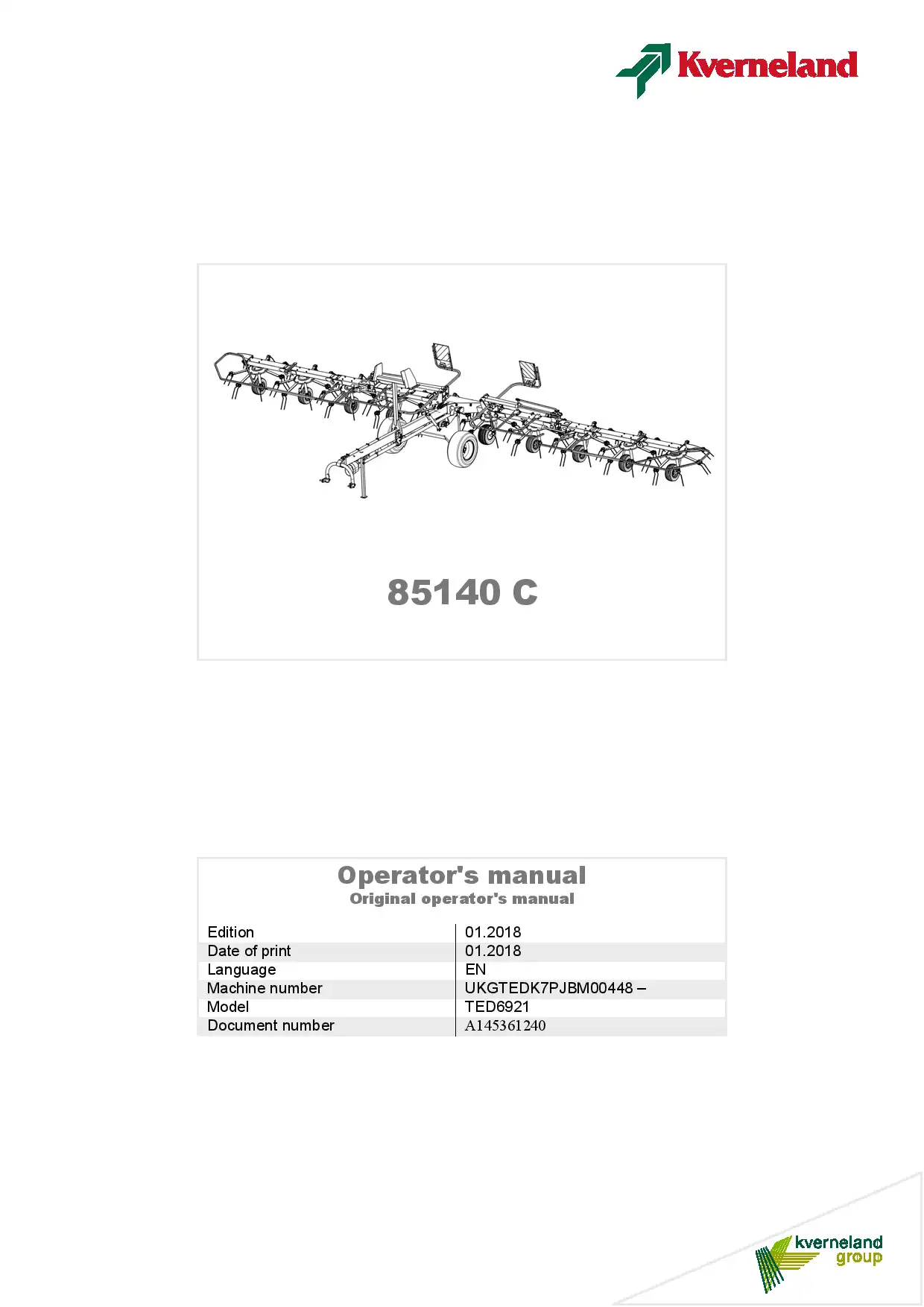 Kverneland

85140 C

Operator's manual
Original operator's manual

| | |
|---|---|
| Edition | 01.2018 |
| Date of print | 01.2018 |
| Language | EN |
| Machine number | UKGTEDK7PJBM00448 – |
| Model | TED6921 |
| Document number | A145361240 |

kverneland group